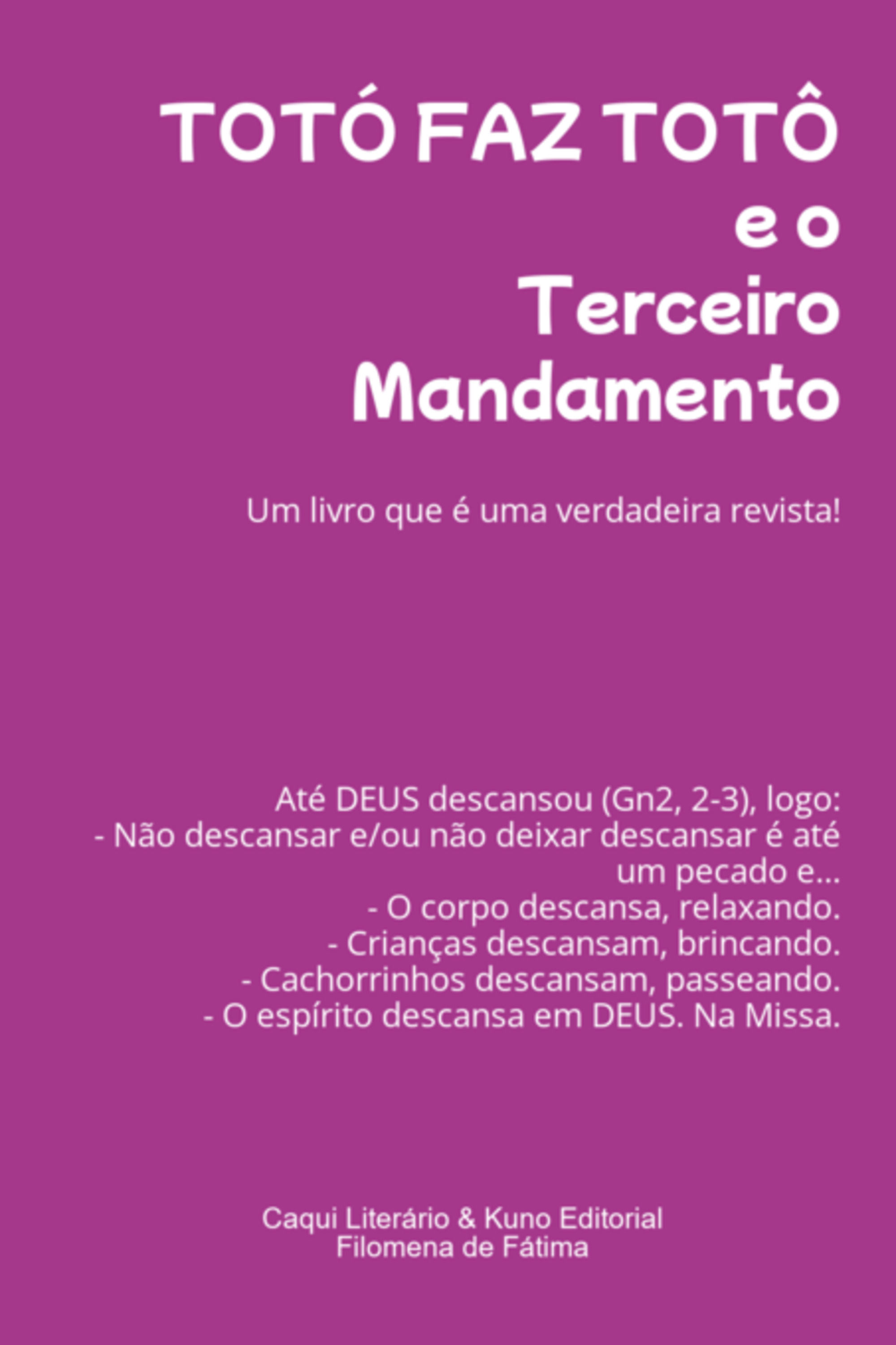 TOTÓ FAZ TOTÔ
e o
Terceiro
Mandamento

Um livro que é uma verdadeira revista!

Até DEUS descansou (Gn2, 2-3), logo:
- Não descansar e/ou não deixar descansar é até um pecado e...
- O corpo descansa, relaxando.
- Crianças descansam, brincando.
- Cachorrinhos descansam, passeando.
- O espírito descansa em DEUS. Na Missa.

Caqui Literário & Kuno Editorial
Filomena de Fátima